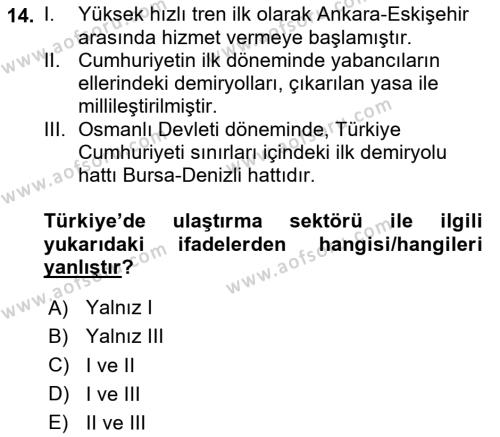 14. I. Yüksek hızlı tren ilk olarak Ankara-Eskişehir arasında hizmet vermeye başlamıştır.
II. Cumhuriyetin ilk döneminde yabancıların ellerindeki demiryolları, çıkarılan yasa ile millileştirilmiştir.
III. Osmanlı Devleti döneminde, Türkiye Cumhuriyeti sınırları içindeki ilk demiryolu hattı Bursa-Denizli hattıdır.

Türkiye'de ulaştırma sektörü ile ilgili yukarıdaki ifadelerden hangisi/hangileri yanlıştır?

A) Yalnız I
B) Yalnız III
C) I ve II
D) I ve III
E) II ve III

www.aofsoru.com